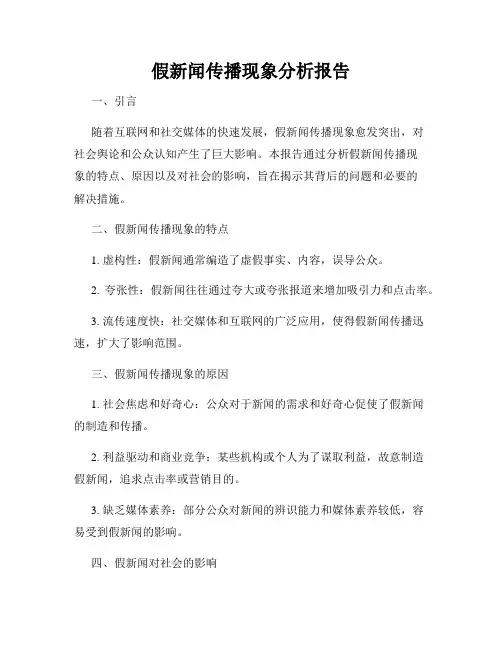 假新闻传播现象分析报告

一、引言

随着互联网和社交媒体的快速发展，假新闻传播现象愈发突出，对社会舆论和公众认知产生了巨大影响。本报告通过分析假新闻传播现象的特点、原因以及对社会的影响，旨在揭示其背后的问题和必要的解决措施。

二、假新闻传播现象的特点

1. 虚构性：假新闻通常编造了虚假事实、内容，误导公众。

2. 夸张性：假新闻往往通过夸大或夸张报道来增加吸引力和点击率。

3. 流传速度快：社交媒体和互联网的广泛应用，使得假新闻传播迅速，扩大了影响范围。

三、假新闻传播现象的原因

1. 社会焦虑和好奇心：公众对于新闻的需求和好奇心促使了假新闻的制造和传播。

2. 利益驱动和商业竞争：某些机构或个人为了谋取利益，故意制造假新闻，追求点击率或营销目的。

3. 缺乏媒体素养：部分公众对新闻的辨识能力和媒体素养较低，容易受到假新闻的影响。

四、假新闻对社会的影响